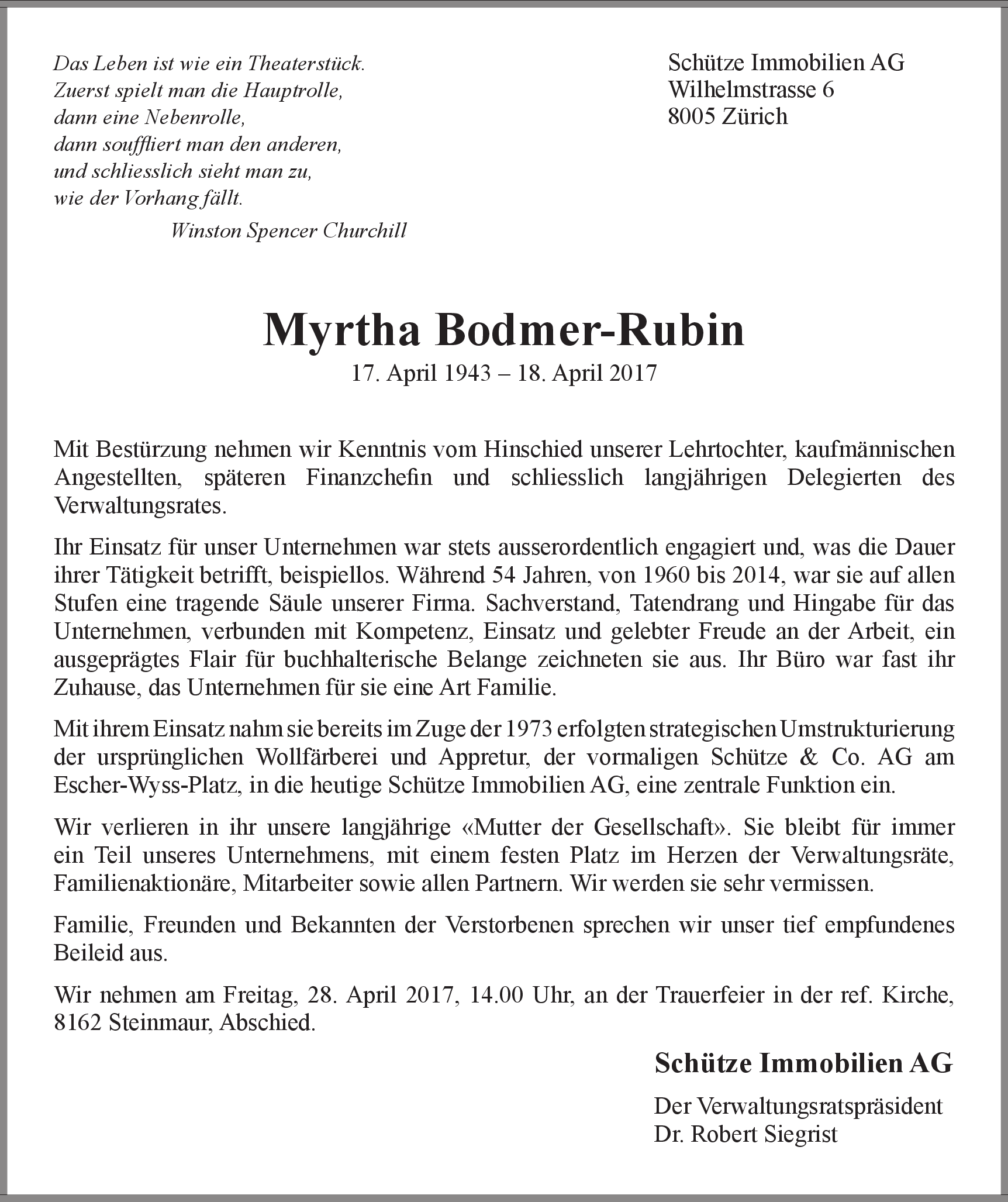 Das Leben ist wie ein Theaterstück.
Zuerst spielt man die Hauptrolle,
dann eine Nebenrolle,
dann souffliert man den anderen,
und schliesslich sieht man zu,
wie der Vorhang fällt.

Winston Spencer Churchill

Schütze Immobilien AG
Wilhelmstrasse 6
8005 Zürich

Myrtha Bodmer-Rubin
17. April 1943 – 18. April 2017

Mit Bestürzung nehmen wir Kenntnis vom Hinschied unserer Lehrtochter, kaufmännischen Angestellten, späteren Finanzchefin und schliesslich langjährigen Delegierten des Verwaltungsrates.

Ihr Einsatz für unser Unternehmen war stets ausserordentlich engagiert und, was die Dauer ihrer Tätigkeit betrifft, beispiellos. Während 54 Jahren, von 1960 bis 2014, war sie auf allen Stufen eine tragende Säule unserer Firma. Sachverstand, Tatendrang und Hingabe für das Unternehmen, verbunden mit Kompetenz, Einsatz und gelebter Freude an der Arbeit, ein ausgeprägtes Flair für buchhalterische Belange zeichneten sie aus. Ihr Büro war fast ihr Zuhause, das Unternehmen für sie eine Art Familie.

Mit ihrem Einsatz nahm sie bereits im Zuge der 1973 erfolgten strategischen Umstrukturierung der ursprünglichen Wollfärberei und Appretur, der vormaligen Schütze & Co. AG am Escher-Wyss-Platz, in die heutige Schütze Immobilien AG, eine zentrale Funktion ein.

Wir verlieren in ihr unsere langjährige «Mutter der Gesellschaft». Sie bleibt für immer ein Teil unseres Unternehmens, mit einem festen Platz im Herzen der Verwaltungsräte, Familienaktionäre, Mitarbeiter sowie allen Partnern. Wir werden sie sehr vermissen.

Familie, Freunden und Bekannten der Verstorbenen sprechen wir unser tief empfundenes Beileid aus.

Wir nehmen am Freitag, 28. April 2017, 14.00 Uhr, an der Trauerfeier in der ref. Kirche, 8162 Steinmaur, Abschied.

Schütze Immobilien AG

Der Verwaltungsratspräsident
Dr. Robert Siegrist